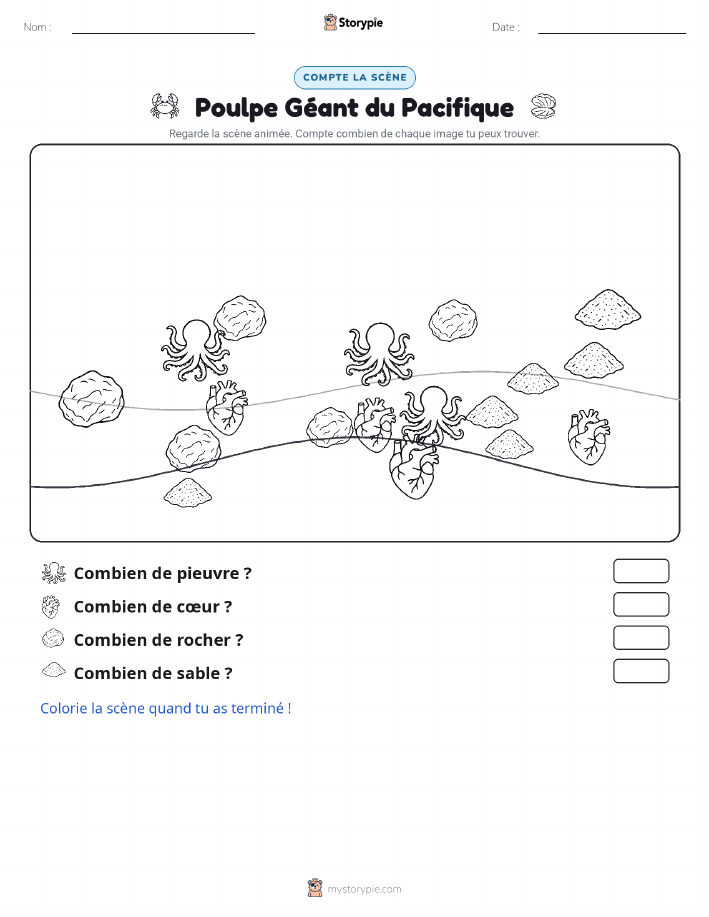 Nom :

Storypie

Date :

COMPTE LA SCÈNE

Poulpe Géant du Pacifique

Regarde la scène animée. Compte combien de chaque image tu peux trouver.

Combien de pieuvre ?

Combien de cœur ?

Combien de rocher ?

Combien de sable ?

Colorie la scène quand tu as terminé !

mystorypie.com